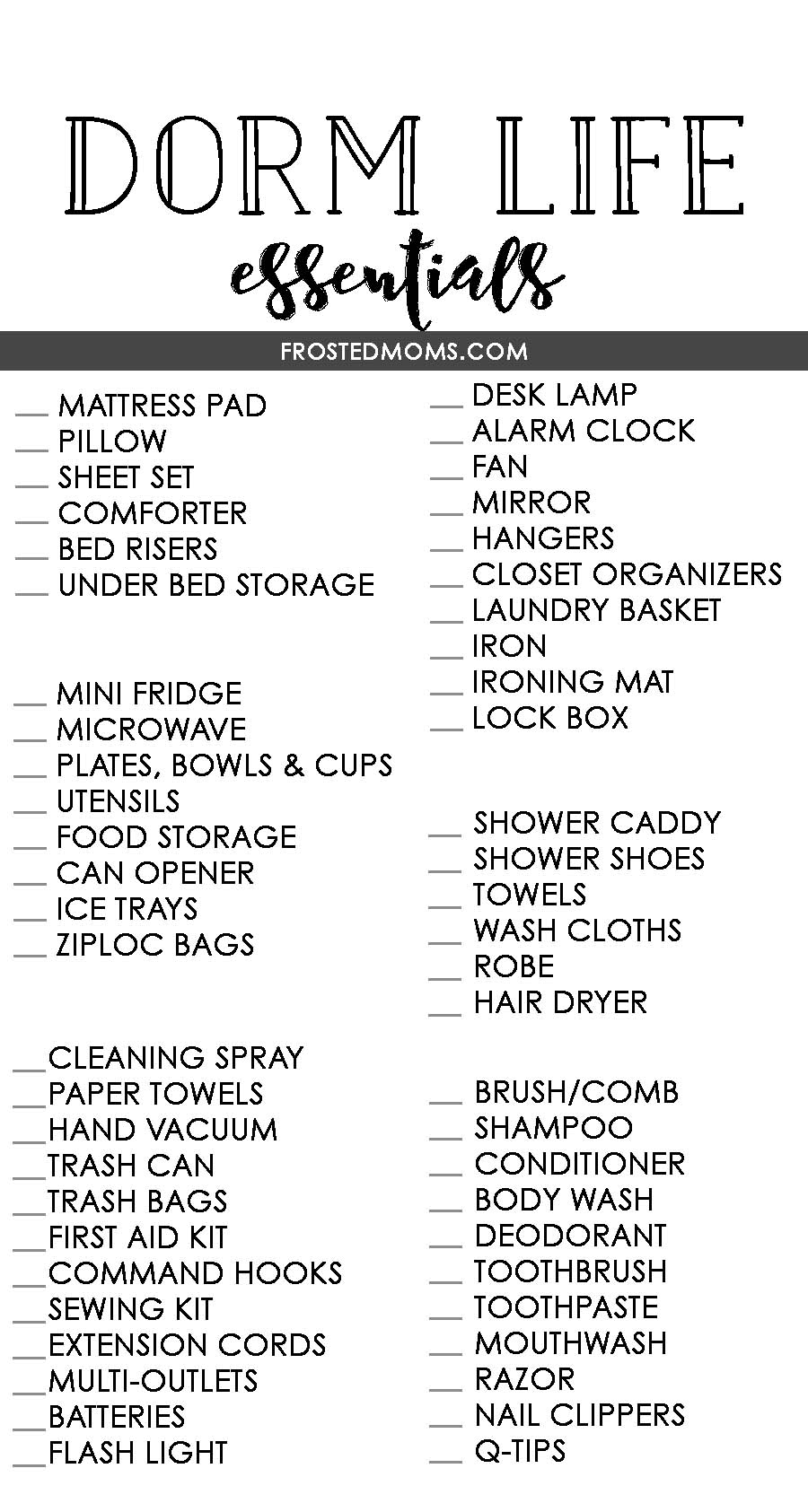 DORM LIFE

essentials

FROSTEDMOMS.COM

____ MATTRESS PAD
____ PILLOW
____ SHEET SET
____ COMFORTER
____ BED RISERS
____ UNDER BED STORAGE

____ MINI FRIDGE
____ MICROWAVE
____ PLATES, BOWLS & CUPS
____ UTENSILS
____ FOOD STORAGE
____ CAN OPENER
____ ICE TRAYS
____ ZIPLOC BAGS

____ CLEANING SPRAY
____ PAPER TOWELS
____ HAND VACUUM
____ TRASH CAN
____ TRASH BAGS
____ FIRST AID KIT
____ COMMAND HOOKS
____ SEWING KIT
____ EXTENSION CORDS
____ MULTI-OUTLETS
____ BATTERIES
____ FLASH LIGHT

____ DESK LAMP
____ ALARM CLOCK
____ FAN
____ MIRROR
____ HANGERS
____ CLOSET ORGANIZERS
____ LAUNDRY BASKET
____ IRON
____ IRONING MAT
____ LOCK BOX

____ SHOWER CADDY
____ SHOWER SHOES
____ TOWELS
____ WASH CLOTHS
____ ROBE
____ HAIR DRYER

____ BRUSH/COMB
____ SHAMPOO
____ CONDITIONER
____ BODY WASH
____ DEODORANT
____ TOOTHBRUSH
____ TOOTHPASTE
____ MOUTHWASH
____ RAZOR
____ NAIL CLIPPERS
____ Q-TIPS